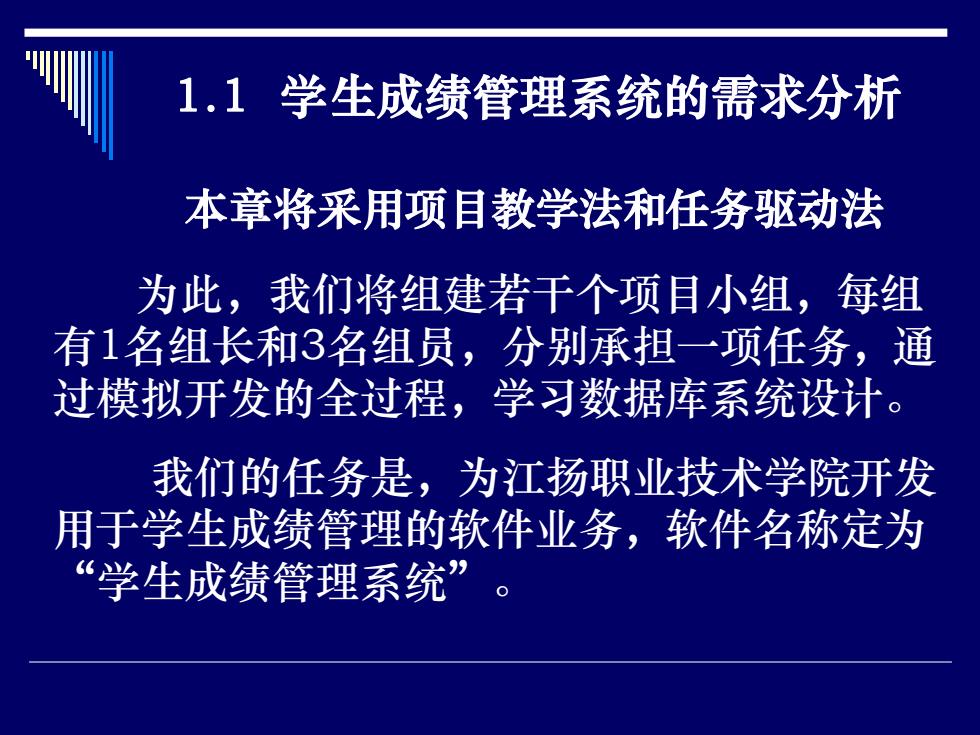 1.1 学生成绩管理系统的需求分析

本章将采用项目教学法和任务驱动法

为此，我们将组建若干个项目小组，每组有1名组长和3名组员，分别承担一项任务，通过模拟开发的全过程，学习数据库系统设计。

我们的任务是，为江扬职业技术学院开发用于学生成绩管理的软件业务，软件名称定为“学生成绩管理系统”。